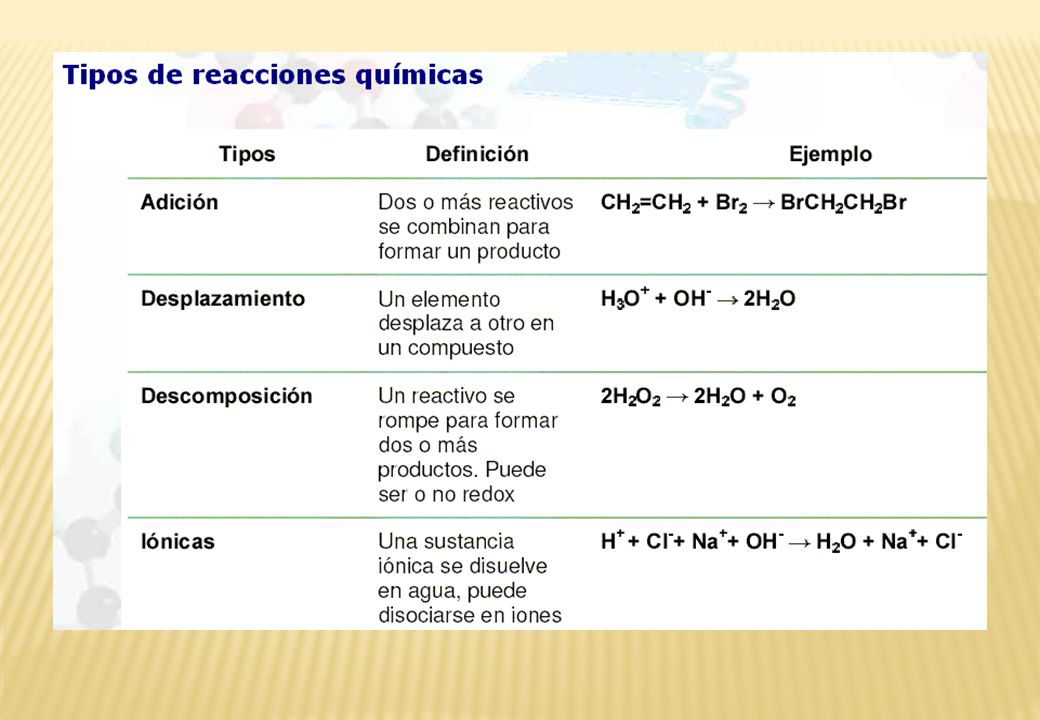 Tipos de reacciones químicas

| Tipos | Definición | Ejemplo |
|---|---|---|
| Adición | Dos o más reactivos se combinan para formar un producto | $CH_2=CH_2 + Br_2 \rightarrow BrCH_2CH_2Br$ |
| Desplazamiento | Un elemento desplaza a otro en un compuesto | $H_3O^+ + OH^- \rightarrow 2H_2O$ |
| Descomposición | Un reactivo se rompe para formar dos o más productos. Puede ser o no redox | $2H_2O_2 \rightarrow 2H_2O + O_2$ |
| Iónicas | Una sustancia iónica se disuelve en agua, puede disociarse en iones | $H^+ + Cl^- + Na^+ + OH^- \rightarrow H_2O + Na^+ + Cl^-$ |